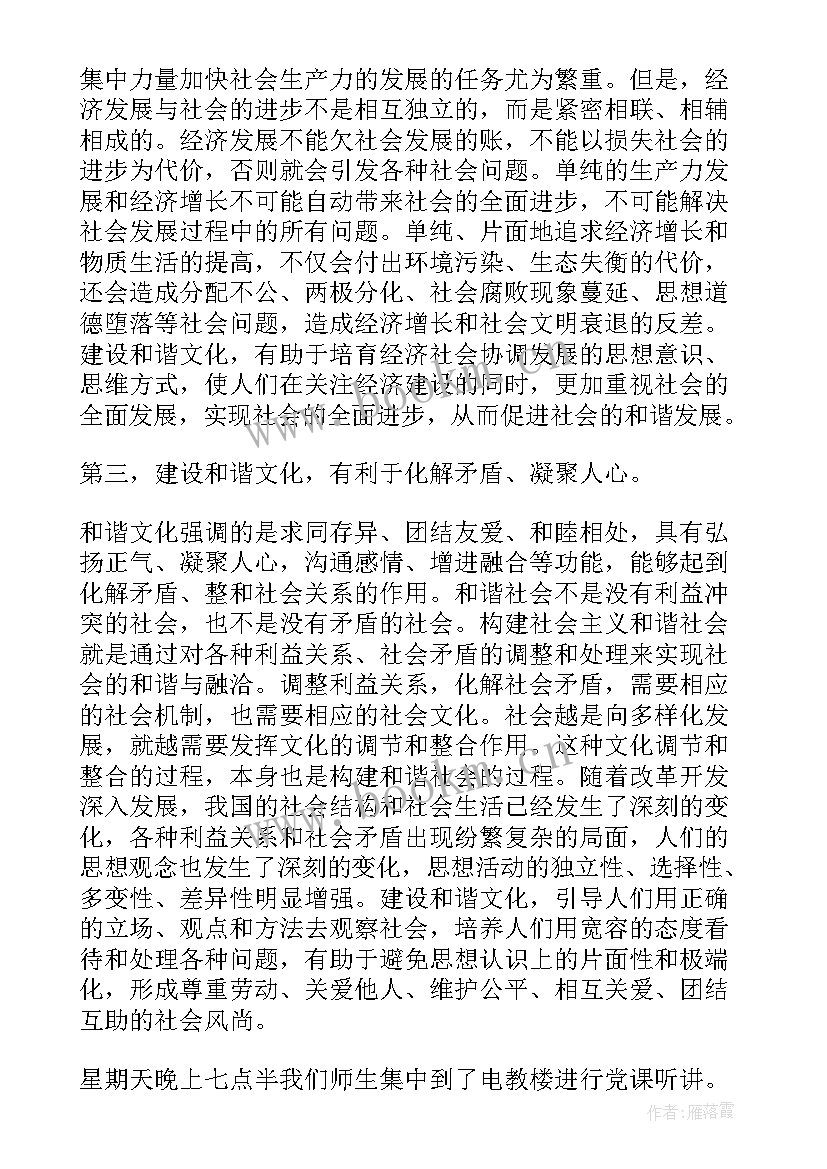 集中力量加快社会生产力的发展的任务尤为繁重。但是，经济发展与社会的进步不是相互独立的，而是紧密相联、相辅相成的。经济发展不能欠社会发展的账，不能以损失社会的进步为代价，否则就会引发各种社会问题。单纯的生产力发展和经济增长不可能自动带来社会的全面进步，不可能解决社会发展过程中的所有问题。单纯、片面地追求经济增长和物质生活的提高，不仅会付出环境污染、生态失衡的代价，还会造成分配不公、两极分化、社会腐败现象蔓延、思想道德堕落等社会问题，造成经济增长和社会文明衰退的反差。建设和谐文化，有助于培育经济社会协调发展的思想意识、思维方式，使人们在关注经济建设的同时，更加重视社会的全面发展，实现社会的全面进步，从而促进社会的和谐发展。

第三，建设和谐文化，有利于化解矛盾、凝聚人心。

和谐文化强调的是求同存异、团结友爱、和睦相处，具有弘扬正气、凝聚人心，沟通感情、增进融合等功能，能够起到化解矛盾、整和社会关系的作用。和谐社会不是没有利益冲突的社会，也不是没有矛盾的社会。构建社会主义和谐社会就是通过对各种利益关系、社会矛盾的调整和处理来实现社会的和谐与融洽。调整利益关系，化解社会矛盾，需要相应的社会机制，也需要相应的社会文化。社会越是向多样化发展，就越需要发挥文化的调节和整合作用。这种文化调节和整合的过程，本身也是构建和谐社会的过程。随着改革开发深入发展，我国的社会结构和社会生活已经发生了深刻的变化，各种利益关系和社会矛盾出现纷繁复杂的局面，人们的思想观念也发生了深刻的变化，思想活动的独立性、选择性、多变性、差异性明显增强。建设和谐文化，引导人们用正确的立场、观点和方法去观察社会，培养人们用宽容的态度看待和处理各种问题，有助于避免思想认识上的片面性和极端化，形成尊重劳动、关爱他人、维护公平、相互关爱、团结互助的社会风尚。

星期天晚上七点半我们师生集中到了电教楼进行党课听讲。

作者：雁落霞